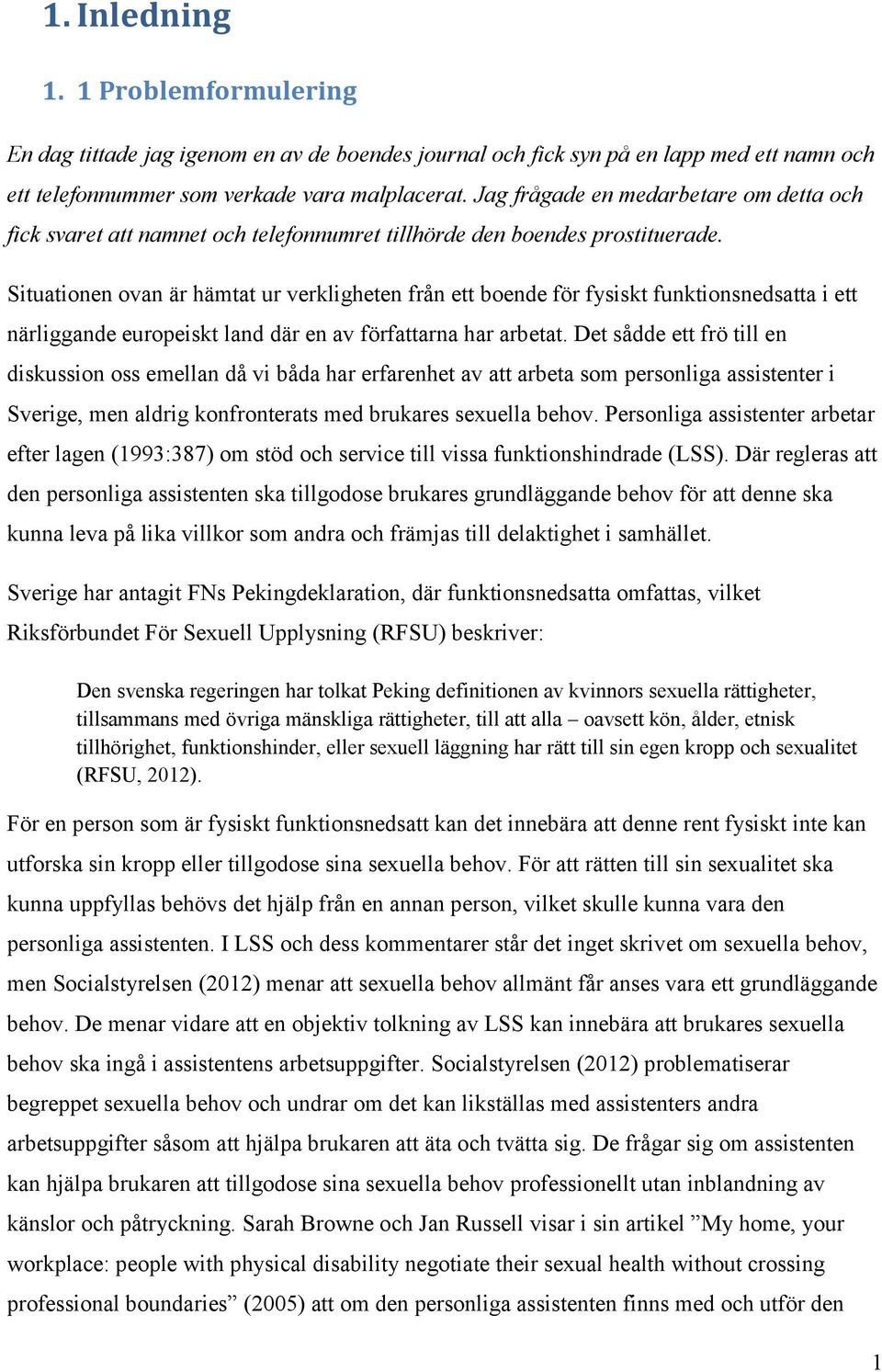 1. Inledning

1. 1 Problemformulering

En dag tittade jag igenom en av de boendes journal och fick syn på en lapp med ett namn och ett telefonnummer som verkade vara malplacerat. Jag frågade en medarbetare om detta och fick svaret att namnet och telefonnumret tillhörde den boendes prostituerade.

Situationen ovan är hämtat ur verkligheten från ett boende för fysiskt funktionsnedsatta i ett närliggande europeiskt land där en av författarna har arbetat. Det sådde ett frö till en diskussion oss emellan då vi båda har erfarenhet av att arbeta som personliga assistenter i Sverige, men aldrig konfronterats med brukares sexuella behov. Personliga assistenter arbetar efter lagen (1993:387) om stöd och service till vissa funktionshindrade (LSS). Där regleras att den personliga assistenten ska tillgodose brukares grundläggande behov för att denne ska kunna leva på lika villkor som andra och främjas till delaktighet i samhället.

Sverige har antagit FNs Pekingdeklaration, där funktionsnedsatta omfattas, vilket Riksförbundet För Sexuell Upplysning (RFSU) beskriver:

Den svenska regeringen har tolkat Peking definitionen av kvinnors sexuella rättigheter, tillsammans med övriga mänskliga rättigheter, till att alla – oavsett kön, ålder, etnisk tillhörighet, funktionshinder, eller sexuell läggning har rätt till sin egen kropp och sexualitet (RFSU, 2012).

För en person som är fysiskt funktionsnedsatt kan det innebära att denne rent fysiskt inte kan utforska sin kropp eller tillgodose sina sexuella behov. För att rätten till sin sexualitet ska kunna uppfyllas behövs det hjälp från en annan person, vilket skulle kunna vara den personliga assistenten. I LSS och dess kommentarer står det inget skrivet om sexuella behov, men Socialstyrelsen (2012) menar att sexuella behov allmänt får anses vara ett grundläggande behov. De menar vidare att en objektiv tolkning av LSS kan innebära att brukares sexuella behov ska ingå i assistentens arbetsuppgifter. Socialstyrelsen (2012) problematiserar begreppet sexuella behov och undrar om det kan likställas med assistenters andra arbetsuppgifter såsom att hjälpa brukaren att äta och tvätta sig. De frågar sig om assistenten kan hjälpa brukaren att tillgodose sina sexuella behov professionellt utan inblandning av känslor och påtryckning. Sarah Browne och Jan Russell visar i sin artikel ”My home, your workplace: people with physical disability negotiate their sexual health without crossing professional boundaries” (2005) att om den personliga assistenten finns med och utför den

1